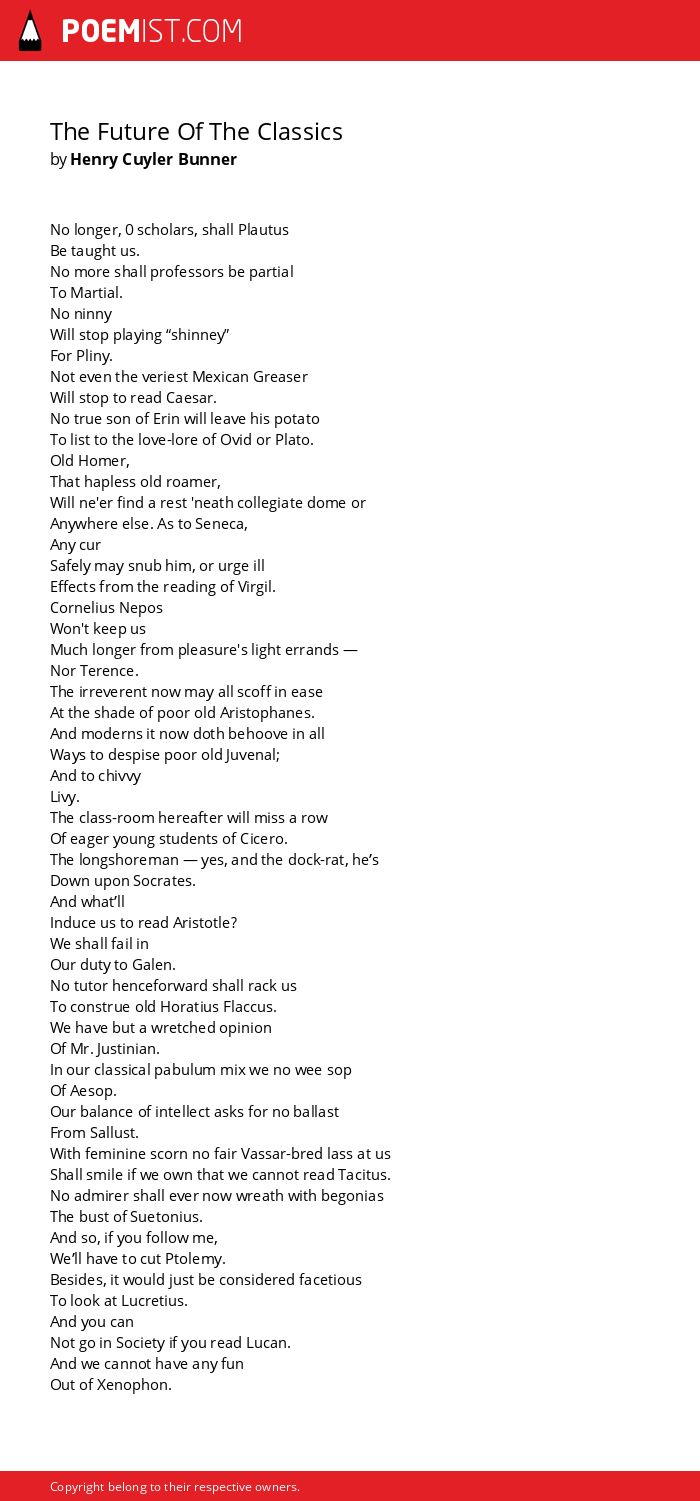 POEMIST.COM

The Future Of The Classics
by Henry Cuyler Bunner

No longer, 0 scholars, shall Plautus
Be taught us.
No more shall professors be partial
To Martial.
No ninny
Will stop playing “shinney”
For Pliny.
Not even the veriest Mexican Greaser
Will stop to read Caesar.
No true son of Erin will leave his potato
To list to the love-lore of Ovid or Plato.
Old Homer,
That hapless old roamer,
Will ne'er find a rest 'neath collegiate dome or
Anywhere else. As to Seneca,
Any cur
Safely may snub him, or urge ill
Effects from the reading of Virgil.
Cornelius Nepos
Won't keep us
Much longer from pleasure's light errands —
Nor Terence.
The irreverent now may all scoff in ease
At the shade of poor old Aristophanes.
And moderns it now doth behoove in all
Ways to despise poor old Juvenal;
And to chivvy
Livy.
The class-room hereafter will miss a row
Of eager young students of Cicero.
The longshoreman — yes, and the dock-rat, he’s
Down upon Socrates.
And what’ll
Induce us to read Aristotle?
We shall fail in
Our duty to Galen.
No tutor henceforward shall rack us
To construe old Horatius Flaccus.
We have but a wretched opinion
Of Mr. Justinian.
In our classical pabulum mix we no wee sop
Of Aesop.
Our balance of intellect asks for no ballast
From Sallust.
With feminine scorn no fair Vassar-bred lass at us
Shall smile if we own that we cannot read Tacitus.
No admirer shall ever now wreath with begonias
The bust of Suetonius.
And so, if you follow me,
We’ll have to cut Ptolemy.
Besides, it would just be considered facetious
To look at Lucretius.
And you can
Not go in Society if you read Lucan.
And we cannot have any fun
Out of Xenophon.

Copyright belong to their respective owners.